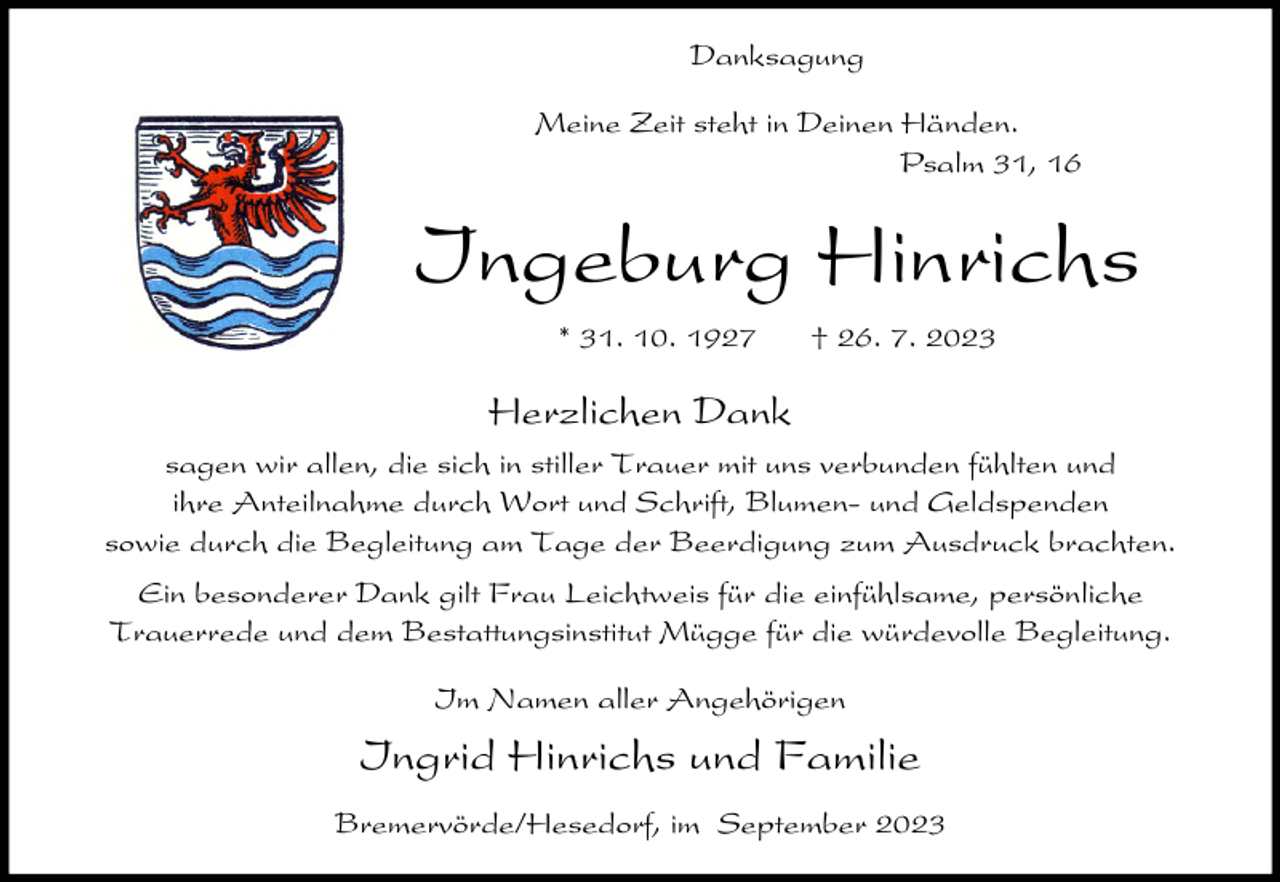 Danksagung

Meine Zeit steht in Deinen Händen.
Psalm 31, 16

Ingeburg Hinrichs

* 31. 10. 1927 † 26. 7. 2023

Herzlichen Dank

sagen wir allen, die sich in stiller Trauer mit uns verbunden fühlten und ihre Anteilnahme durch Wort und Schrift, Blumen- und Geldspenden sowie durch die Begleitung am Tage der Beerdigung zum Ausdruck brachten.

Ein besonderer Dank gilt Frau Leichtweis für die einfühlsame, persönliche Trauerrede und dem Bestattungsinstitut Mügge für die würdevolle Begleitung.

Im Namen aller Angehörigen

Ingrid Hinrichs und Familie

Bremervörde/Hesedorf, im September 2023